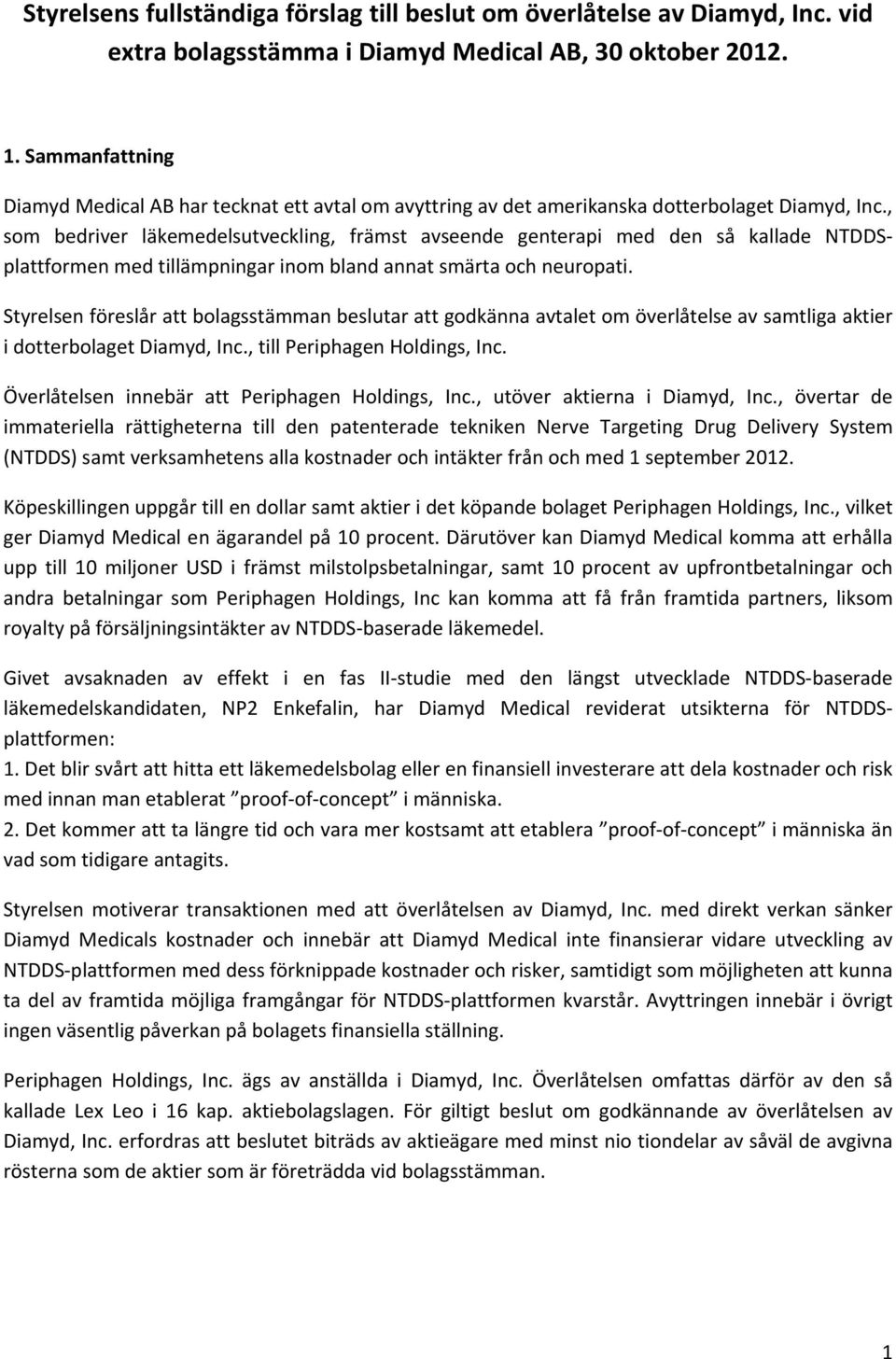 Styrelsens fullständiga förslag till beslut om överlåtelse av Diamyd, Inc. vid extra bolagsstämma i Diamyd Medical AB, 30 oktober 2012.

1. Sammanfattning

Diamyd Medical AB har tecknat ett avtal om avyttring av det amerikanska dotterbolaget Diamyd, Inc., som bedriver läkemedelsutveckling, främst avseende genterapi med den så kallade NTDDS-plattformen med tillämpningar inom bland annat smärta och neuropati.

Styrelsen föreslår att bolagsstämman beslutar att godkänna avtalet om överlåtelse av samtliga aktier i dotterbolaget Diamyd, Inc., till Periphagen Holdings, Inc.

Överlåtelsen innebär att Periphagen Holdings, Inc., utöver aktierna i Diamyd, Inc., övertar de immateriella rättigheterna till den patenterade tekniken Nerve Targeting Drug Delivery System (NTDDS) samt verksamhetens alla kostnader och intäkter från och med 1 september 2012.

Köpeskillingen uppgår till en dollar samt aktier i det köpande bolaget Periphagen Holdings, Inc., vilket ger Diamyd Medical en ägarandel på 10 procent. Därutöver kan Diamyd Medical komma att erhålla upp till 10 miljoner USD i främst milstolpsbetalningar, samt 10 procent av upfrontbetalningar och andra betalningar som Periphagen Holdings, Inc kan komma att få från framtida partners, liksom royalty på försäljningsintäkter av NTDDS-baserade läkemedel.

Givet avsaknaden av effekt i en fas II-studie med den längst utvecklade NTDDS-baserade läkemedelskandidaten, NP2 Enkefalin, har Diamyd Medical reviderat utsikterna för NTDDS-plattformen:
1. Det blir svårt att hitta ett läkemedelsbolag eller en finansiell investerare att dela kostnader och risk med innan man etablerat ”proof-of-concept” i människa.
2. Det kommer att ta längre tid och vara mer kostsamt att etablera ”proof-of-concept” i människa än vad som tidigare antagits.

Styrelsen motiverar transaktionen med att överlåtelsen av Diamyd, Inc. med direkt verkan sänker Diamyd Medicals kostnader och innebär att Diamyd Medical inte finansierar vidare utveckling av NTDDS-plattformen med dess förknippade kostnader och risker, samtidigt som möjligheten att kunna ta del av framtida möjliga framgångar för NTDDS-plattformen kvarstår. Avyttringen innebär i övrigt ingen väsentlig påverkan på bolagets finansiella ställning.

Periphagen Holdings, Inc. ägs av anställda i Diamyd, Inc. Överlåtelsen omfattas därför av den så kallade Lex Leo i 16 kap. aktiebolagslagen. För giltigt beslut om godkännande av överlåtelsen av Diamyd, Inc. erfordras att beslutet biträds av aktieägare med minst nio tiondelar av såväl de avgivna rösterna som de aktier som är företrädda vid bolagsstämman.

1